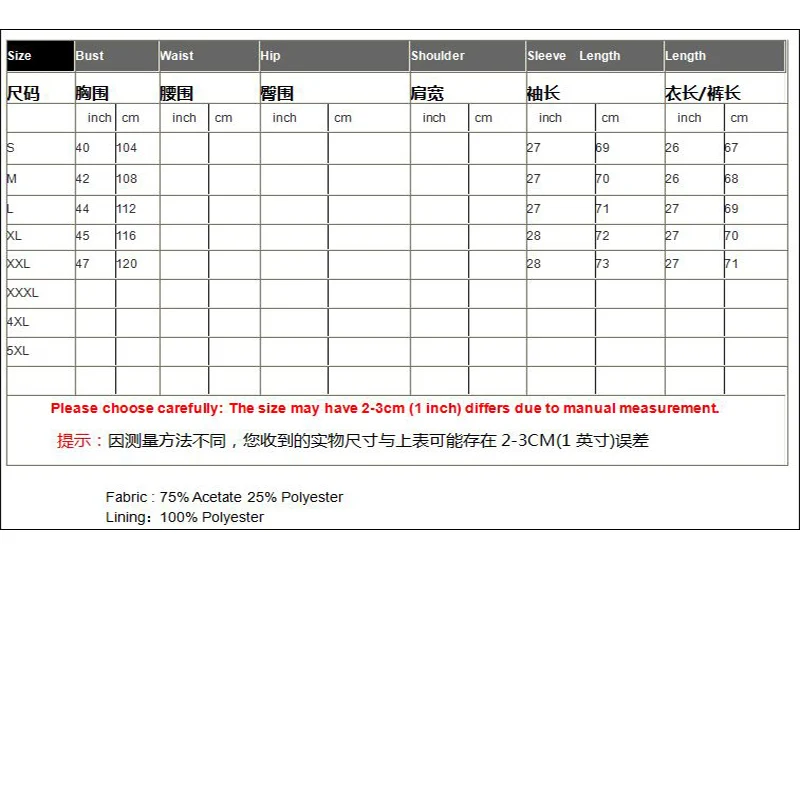 | Size | Bust | | Waist | | Hip | | Shoulder | | Sleeve Length | | Length | |
|---|---|---|---|---|---|---|---|---|---|---|---|---|
| 尺码 | 胸围 | | 腰围 | | 臀围 | | 肩宽 | | 袖长 | | 衣长/裤长 | |
| | inch | cm | inch | cm | inch | cm | inch | cm | inch | cm | inch | cm |
| S | 40 | 104 | | | | | | | 27 | 69 | 26 | 67 |
| M | 42 | 108 | | | | | | | 27 | 70 | 26 | 68 |
| L | 44 | 112 | | | | | | | 27 | 71 | 27 | 69 |
| XL | 45 | 116 | | | | | | | 28 | 72 | 27 | 70 |
| XXL | 47 | 120 | | | | | | | 28 | 73 | 27 | 71 |
| XXXL | | | | | | | | | | | | |
| 4XL | | | | | | | | | | | | |
| 5XL | | | | | | | | | | | | |
| | | | | | | | | | | | | |

Please choose carefully: The size may have 2-3cm (1 inch) differs due to manual measurement.

提示：因测量方法不同，您收到的实物尺寸与上表可能存在 2-3CM(1 英寸)误差

Fabric : 75% Acetate 25% Polyester
Lining：100% Polyester